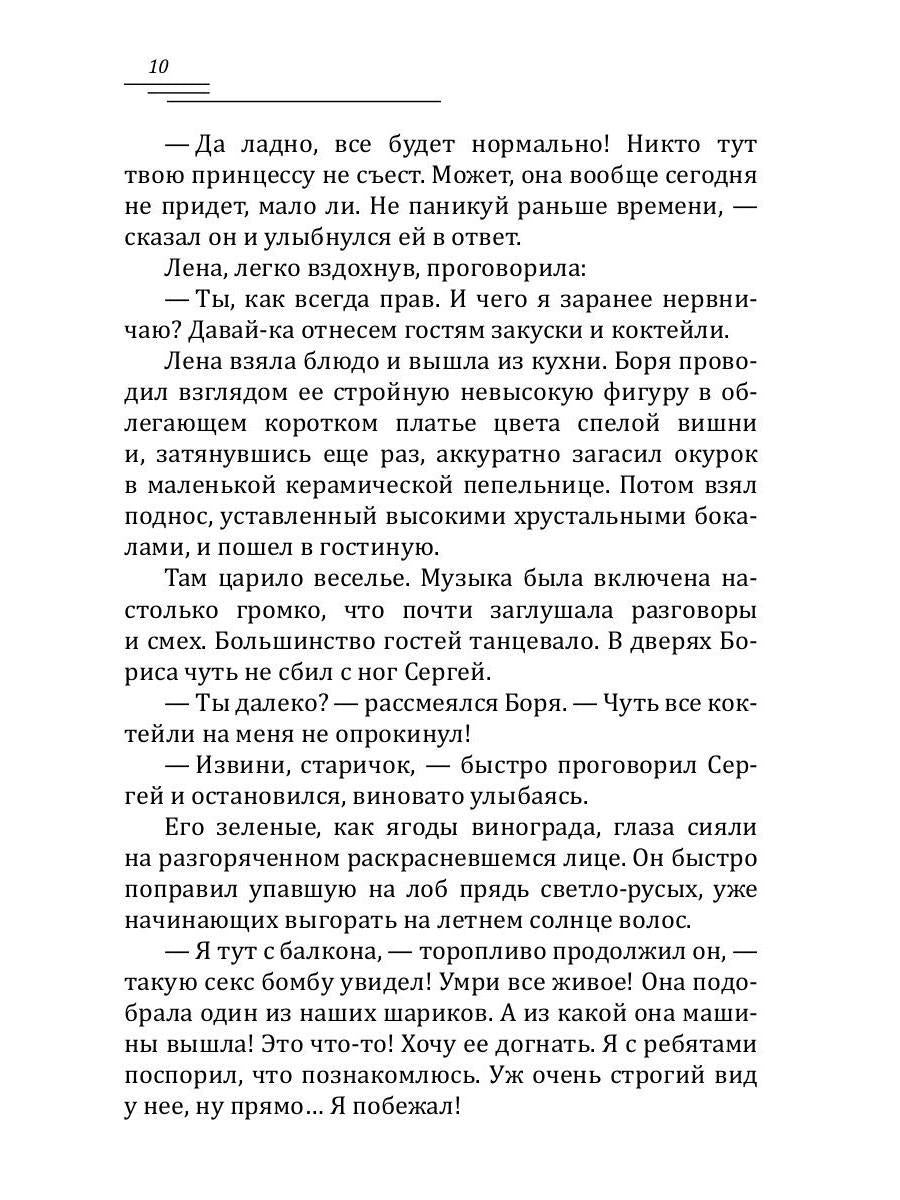 10

— Да ладно, все будет нормально! Никто тут твою принцессу не съест. Может, она вообще сегодня не придет, мало ли. Не паникуй раньше времени, — сказал он и улыбнулся ей в ответ.

Лена, легко вздохнув, проговорила:

— Ты, как всегда прав. И чего я заранее нервничаю? Давай-ка отнесем гостям закуски и коктейли.

Лена взяла блюдо и вышла из кухни. Боря проводил взглядом ее стройную невысокую фигуру в облегающем коротком платье цвета спелой вишни и, затянувшись еще раз, аккуратно загасил окурок в маленькой керамической пепельнице. Потом взял поднос, уставленный высокими хрустальными бокалами, и пошел в гостиную.

Там царило веселье. Музыка была включена настолько громко, что почти заглушала разговоры и смех. Большинство гостей танцевало. В дверях Бориса чуть не сбил с ног Сергей.

— Ты далеко? — рассмеялся Боря. — Чуть все коктейли на меня не опрокинул!

— Извини, старичок, — быстро проговорил Сергей и остановился, виновато улыбаясь.

Его зеленые, как ягоды винограда, глаза сияли на разгоряченном раскрасневшемся лице. Он быстро поправил упавшую на лоб прядь светло-русых, уже начинающих выгорать на летнем солнце волос.

— Я тут с балкона, — торопливо продолжил он, — такую секс бомбу увидел! Умри все живое! Она подобрала один из наших шариков. А из какой она машины вышла! Это что-то! Хочу ее догнать. Я с ребятами поспорил, что познакомлюсь. Уж очень строгий вид у нее, ну прямо… Я побежал!